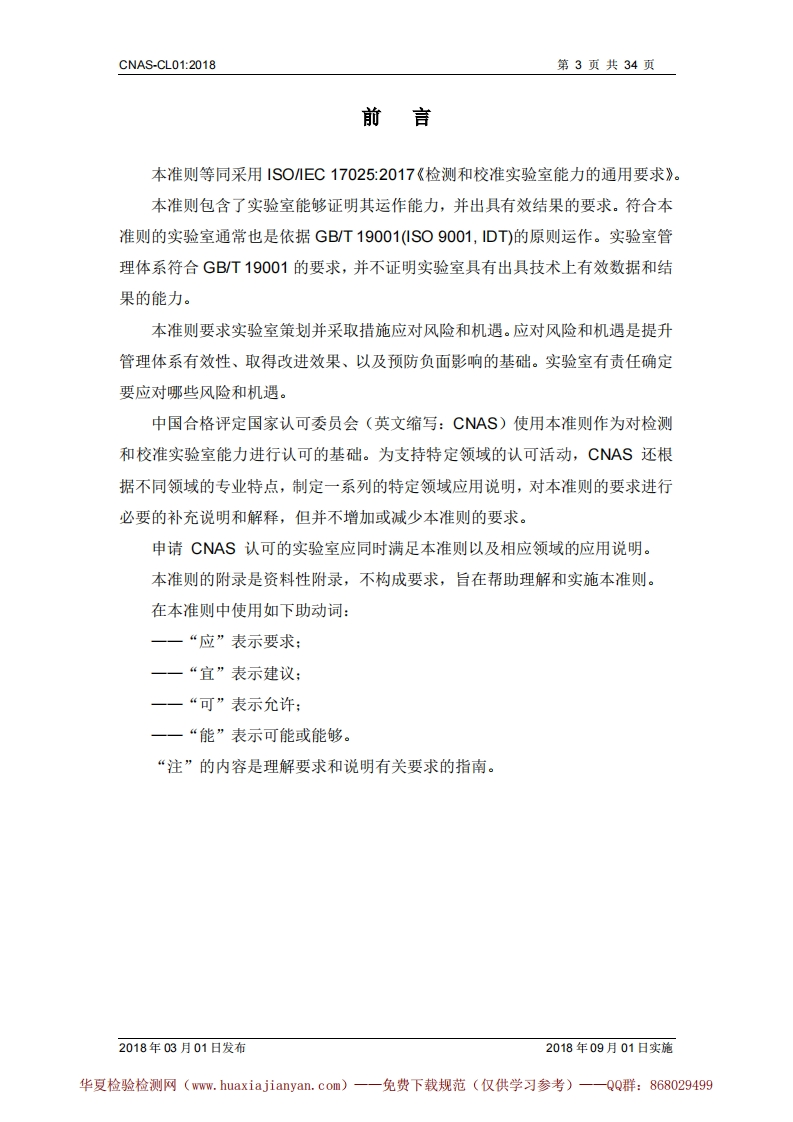 CNAS-CL01:2018 第 3 页 共 34 页

前 言

本准则等同采用 ISO/IEC 17025:2017《检测和校准实验室能力的通用要求》。

本准则包含了实验室能够证明其运作能力，并出具有效结果的要求。符合本准则的实验室通常也是依据 GB/T 19001(ISO 9001, IDT)的原则运作。实验室管理体系符合 GB/T 19001 的要求，并不证明实验室具有出具技术上有效数据和结果的能力。

本准则要求实验室策划并采取措施应对风险和机遇。应对风险和机遇是提升管理体系有效性、取得改进效果、以及预防负面影响的基础。实验室有责任确定要应对哪些风险和机遇。

中国合格评定国家认可委员会（英文缩写：CNAS）使用本准则作为对检测和校准实验室能力进行认可的基础。为支持特定领域的认可活动，CNAS 还根据不同领域的专业特点，制定一系列的特定领域应用说明，对本准则的要求进行必要的补充说明和解释，但并不增加或减少本准则的要求。

申请 CNAS 认可的实验室应同时满足本准则以及相应领域的应用说明。

本准则的附录是资料性附录，不构成要求，旨在帮助理解和实施本准则。

在本准则中使用如下助动词：

——“应”表示要求；

——“宜”表示建议；

——“可”表示允许；

——“能”表示可能或能够。

“注”的内容是理解要求和说明有关要求的指南。

2018 年 03 月 01 日发布 2018 年 09 月 01 日实施

华夏检验检测网（www.huaxiajianyan.com）——免费下载规范（仅供学习参考）——QQ群：868029499